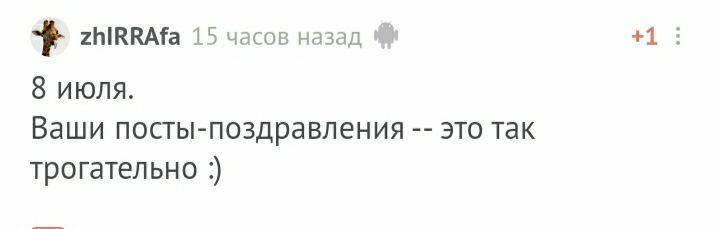 zhIRRAfa 15 часов назад +1

8 июля.
Ваши посты-поздравления -- это так трогательно :)